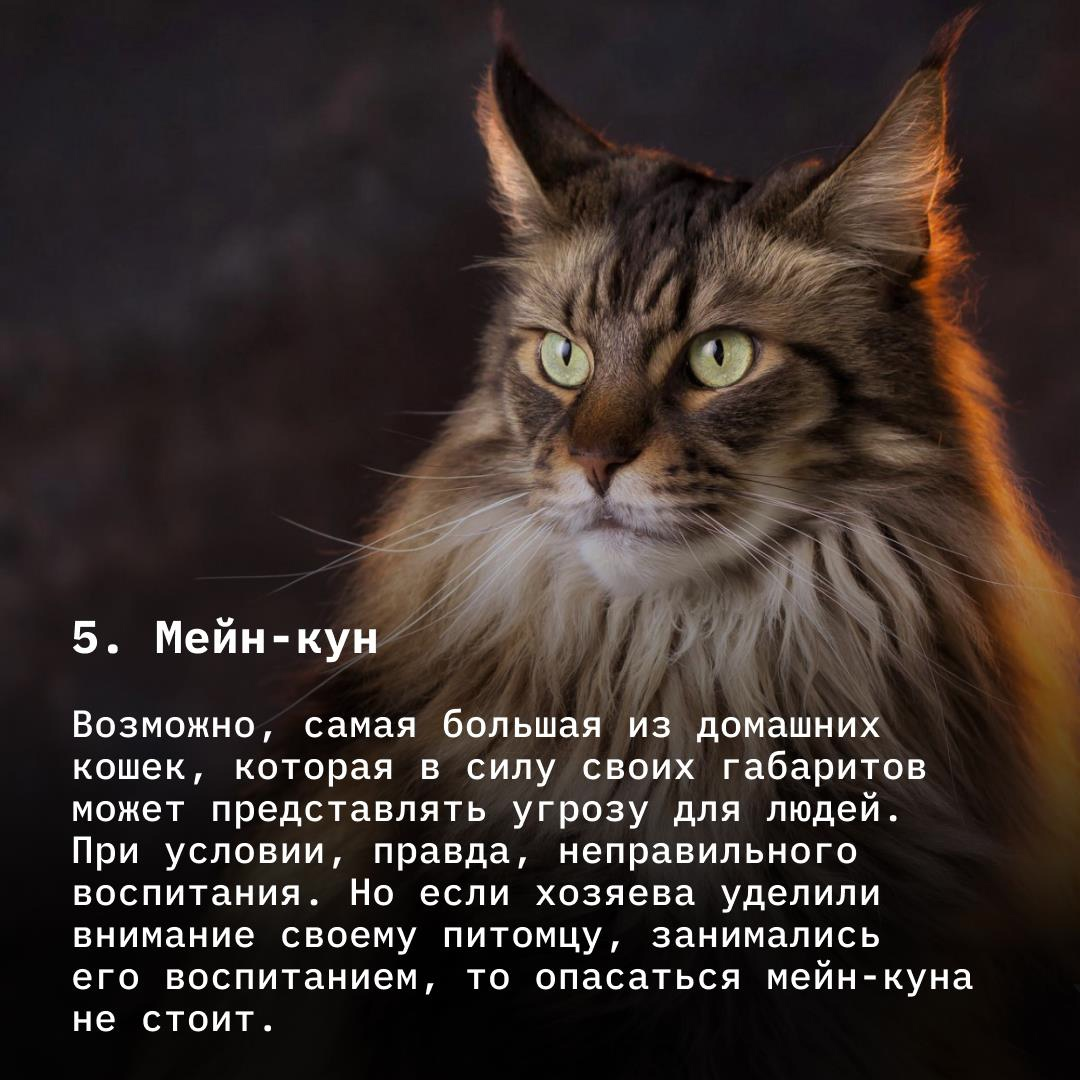 5. Мейн-кун

Возможно, самая большая из домашних кошек, которая в силу своих габаритов может представлять угрозу для людей. При условии, правда, неправильного воспитания. Но если хозяева уделили внимание своему питомцу, занимались его воспитанием, то опасаться мейн-куна не стоит.